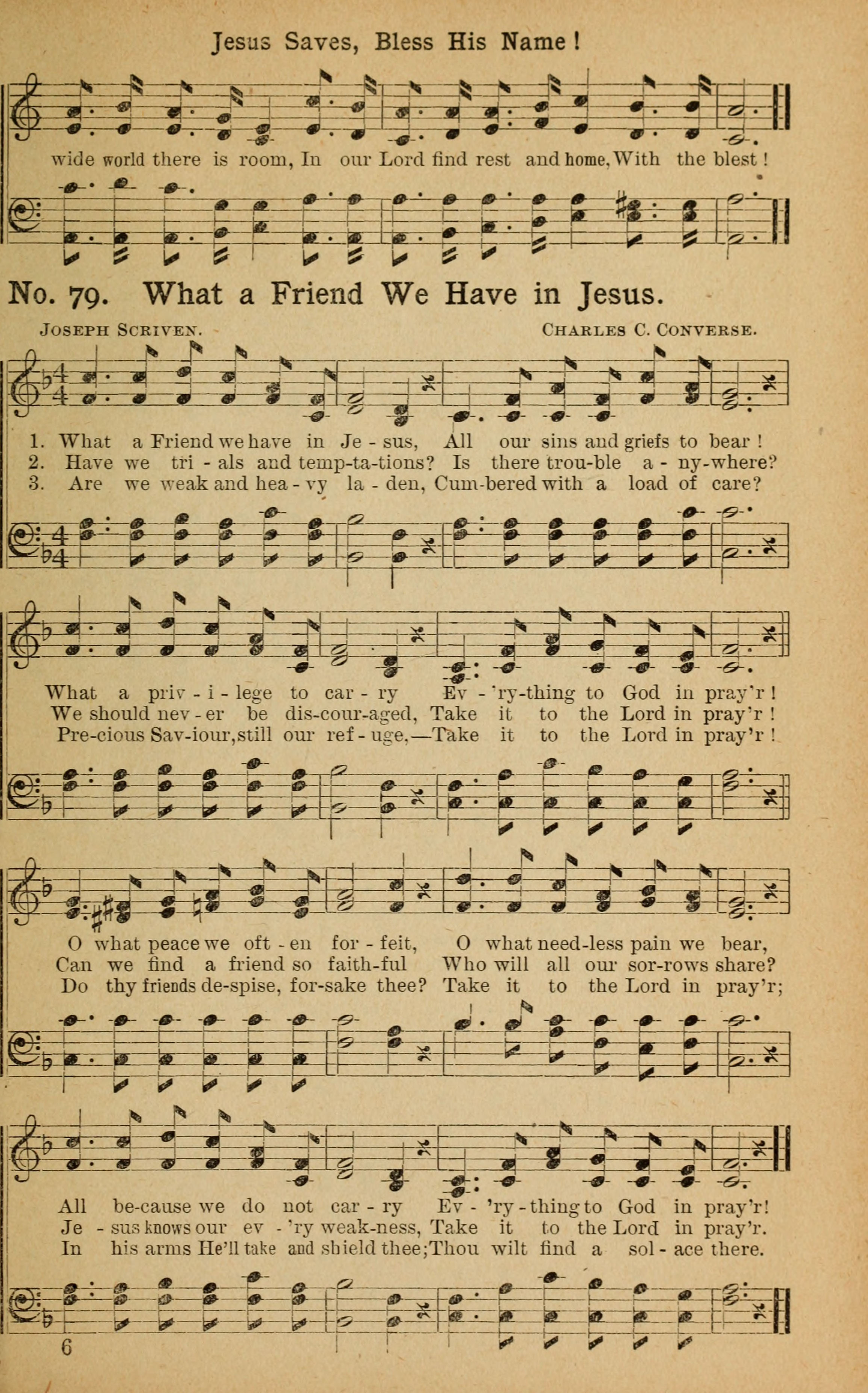 Jesus Saves, Bless His Name!

wide world there is room, In our Lord find rest and home, With the blest!

No. 79. What a Friend We Have in Jesus.

JOSEPH SCRIVEN. CHARLES C. CONVERSE.

1. What a Friend we have in Je - sus, All our sins and griefs to bear!
2. Have we tri - als and temp-ta-tions? Is there trou-ble a - ny-where?
3. Are we weak and hea - vy la - den, Cum-bered with a load of care?

What a priv - i - lege to car - ry Ev - 'ry-thing to God in pray'r!
We should nev - er be dis-cour-aged, Take it to the Lord in pray'r!
Pre-cious Sav-iour, still our ref - uge,—Take it to the Lord in pray'r!

O what peace we oft - en for - feit, O what need-less pain we bear,
Can we find a friend so faith-ful Who will all our sor-rows share?
Do thy friends de-spise, for-sake thee? Take it to the Lord in pray'r;

All be-cause we do not car - ry Ev - 'ry - thing to God in pray'r!
Je - sus knows our ev - 'ry weak-ness, Take it to the Lord in pray'r.
In his arms He'll take and shield thee; Thou wilt find a sol - ace there.

6